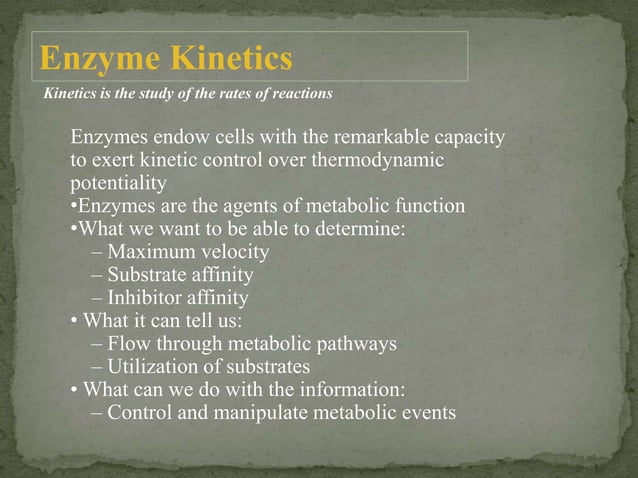 Enzyme Kinetics

Kinetics is the study of the rates of reactions

Enzymes endow cells with the remarkable capacity to exert kinetic control over thermodynamic potentiality
•Enzymes are the agents of metabolic function
•What we want to be able to determine:
– Maximum velocity
– Substrate affinity
– Inhibitor affinity
• What it can tell us:
– Flow through metabolic pathways
– Utilization of substrates
• What can we do with the information:
– Control and manipulate metabolic events